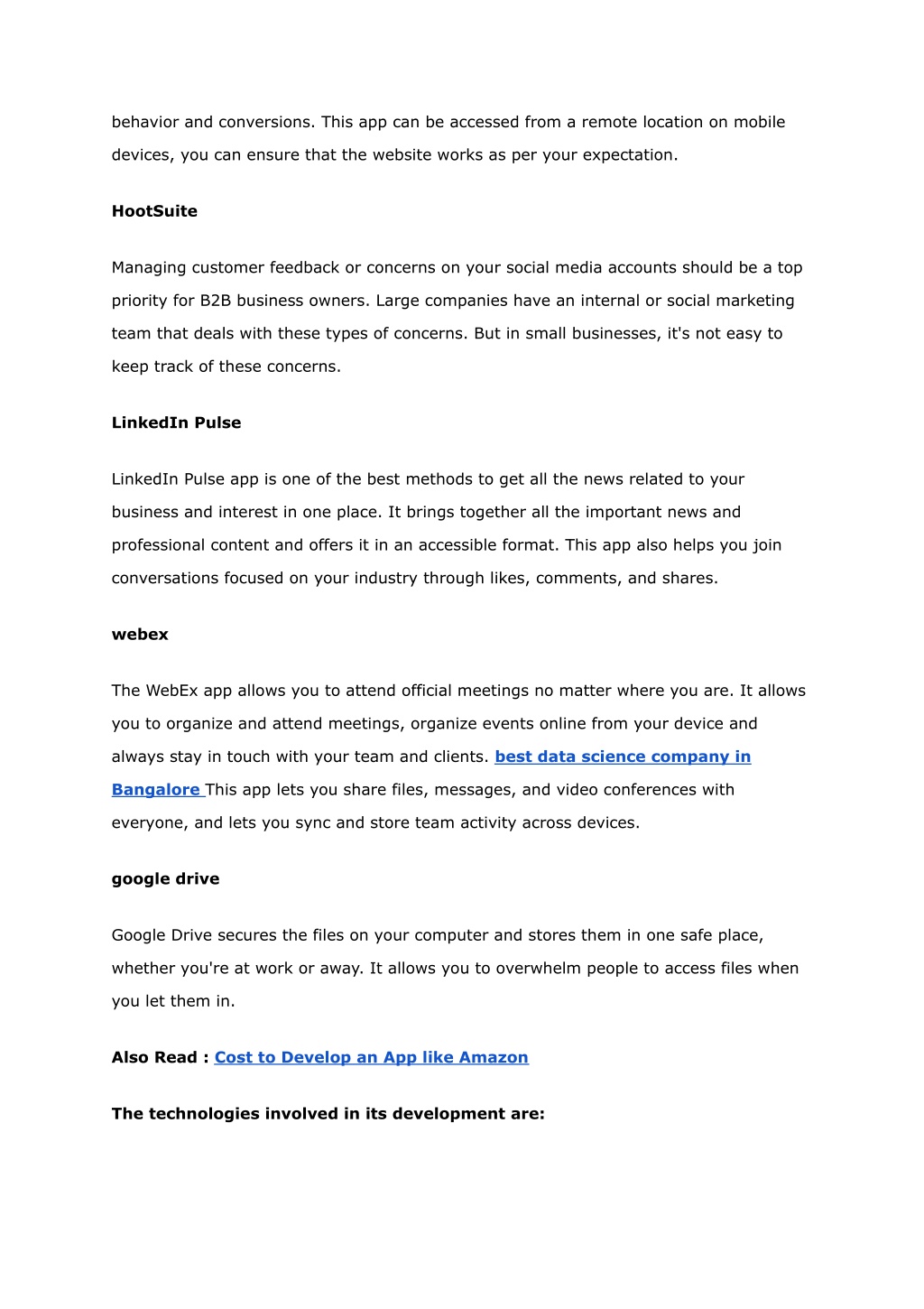 behavior and conversions. This app can be accessed from a remote location on mobile devices, you can ensure that the website works as per your expectation.

HootSuite

Managing customer feedback or concerns on your social media accounts should be a top priority for B2B business owners. Large companies have an internal or social marketing team that deals with these types of concerns. But in small businesses, it's not easy to keep track of these concerns.

LinkedIn Pulse

LinkedIn Pulse app is one of the best methods to get all the news related to your business and interest in one place. It brings together all the important news and professional content and offers it in an accessible format. This app also helps you join conversations focused on your industry through likes, comments, and shares.

webex

The WebEx app allows you to attend official meetings no matter where you are. It allows you to organize and attend meetings, organize events online from your device and always stay in touch with your team and clients. best data science company in Bangalore This app lets you share files, messages, and video conferences with everyone, and lets you sync and store team activity across devices.

google drive

Google Drive secures the files on your computer and stores them in one safe place, whether you're at work or away. It allows you to overwhelm people to access files when you let them in.

Also Read : Cost to Develop an App like Amazon

The technologies involved in its development are: